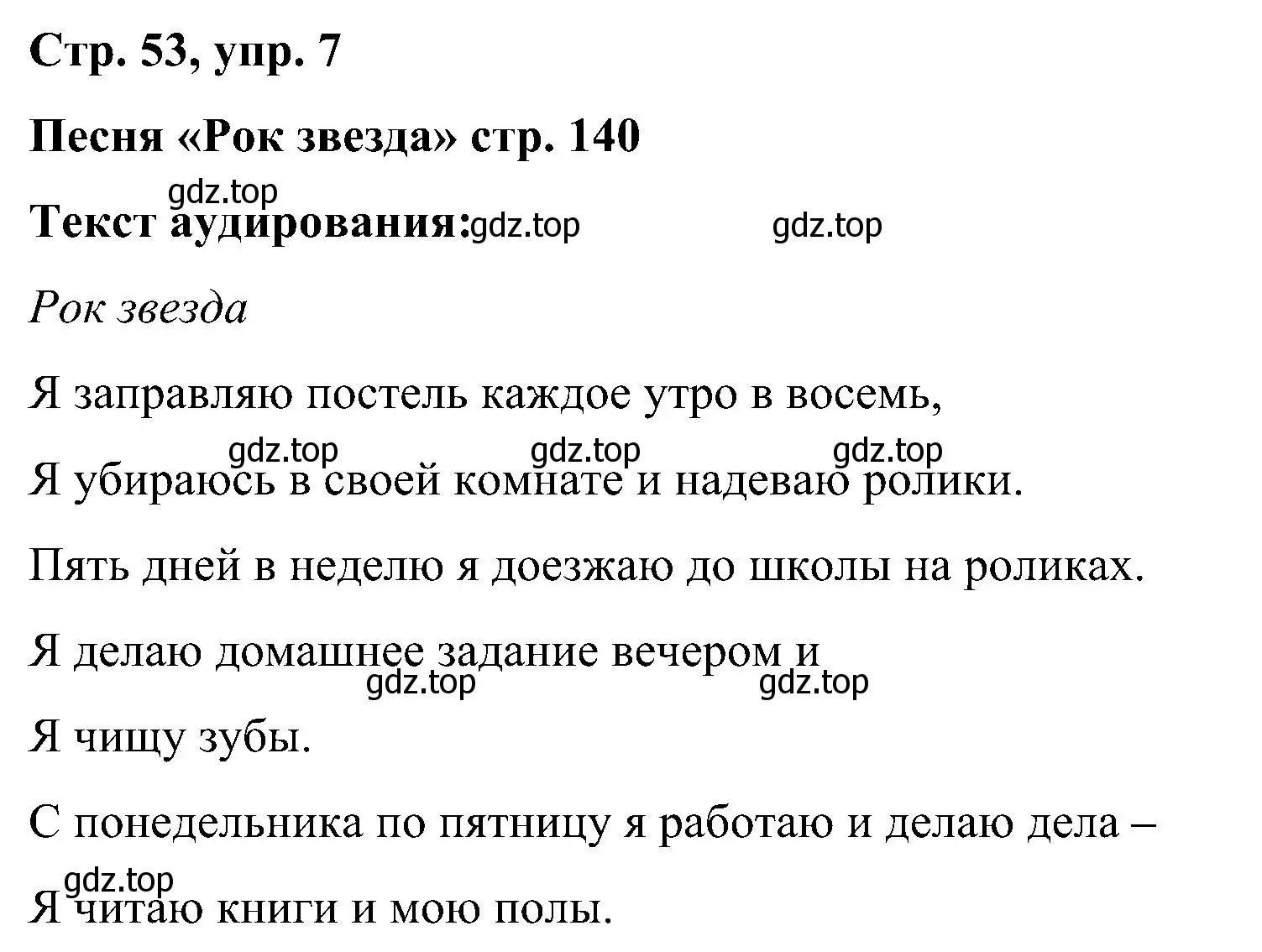 Стр. 53, упр. 7

Песня «Рок звезда» стр. 140

gdz.top

Текст аудирования: gdz.top gdz.top

Рок звезда

Я заправляю постель каждое утро в восемь,

gdz.top gdz.top gdz.top

Я убираюсь в своей комнате и надеваю ролики.

Пять дней в неделю я доезжаю до школы на роликах.

Я делаю домашнее задание вечером и

gdz.top gdz.top

Я чищу зубы.

С понедельника по пятницу я работаю и делаю дела –

gdz.top

Я читаю книги и мою полы.